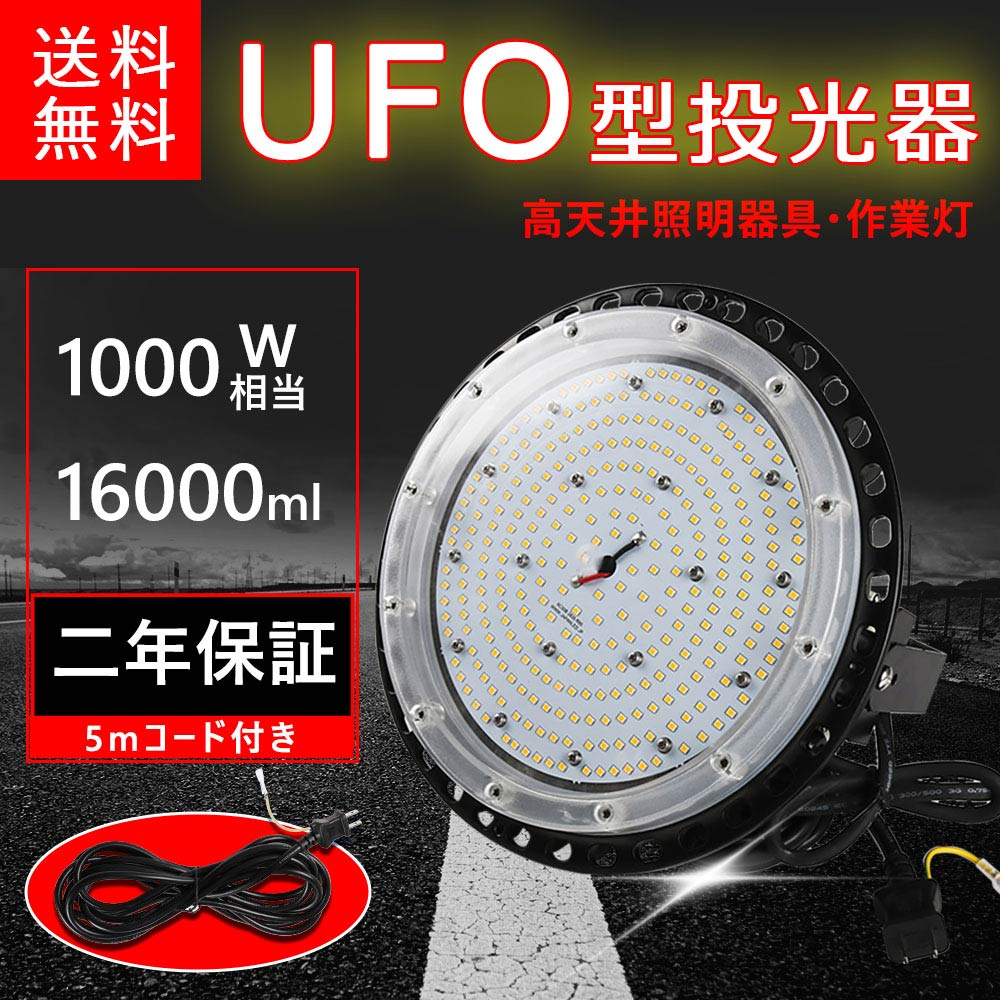 送料無料

UFO型投光器

高天井照明器具・作業灯

1000W相当

16000ml

二年保証

5mコード付き